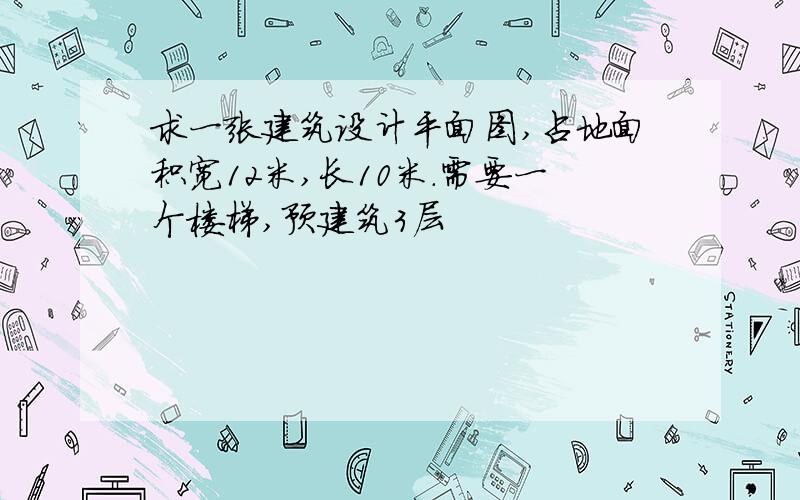 求一张建筑设计平面图,占地面积宽12米,长10米.需要一个楼梯,预建筑3层

STATIONERY